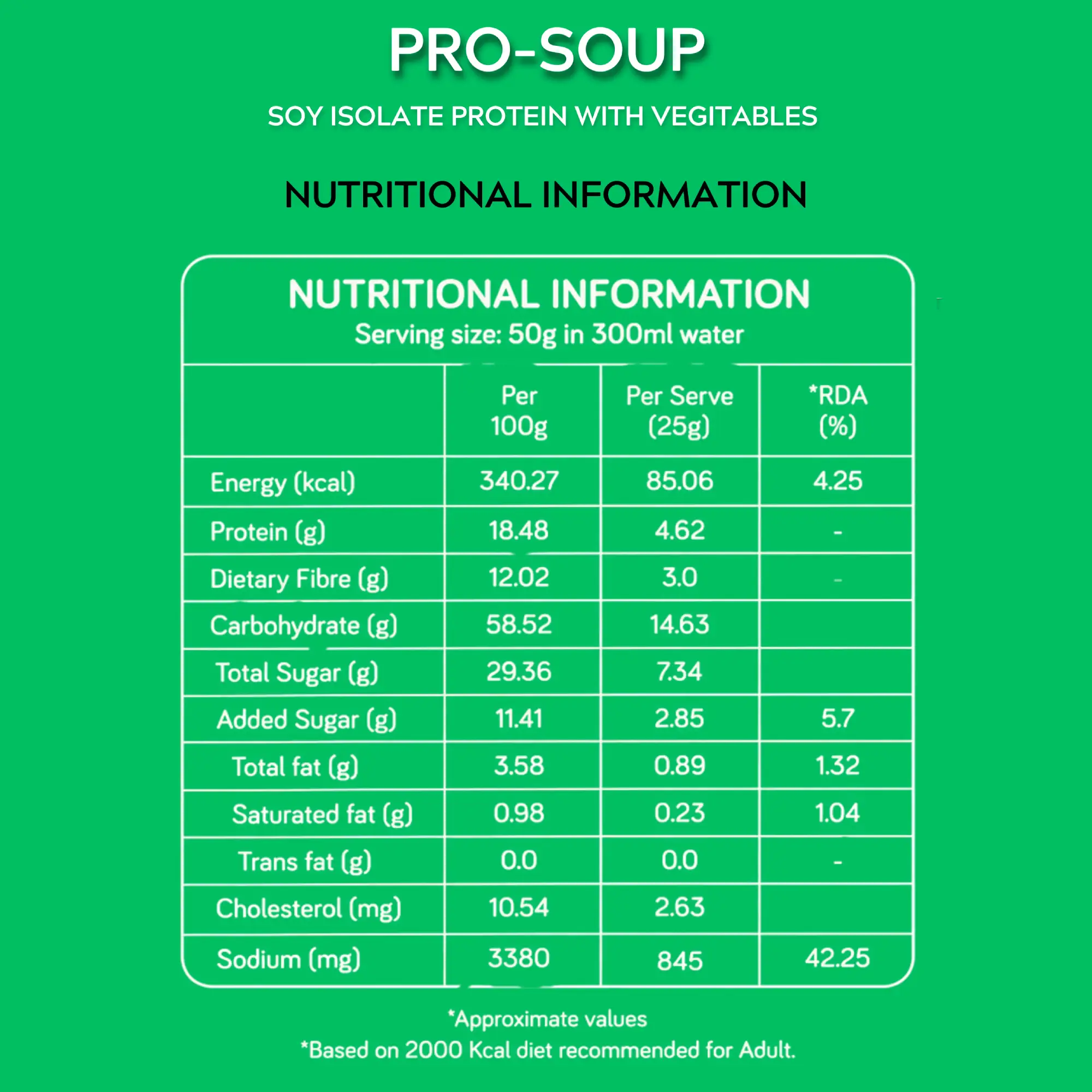 PRO-SOUP

SOY ISOLATE PROTEIN WITH VEGITABLES

NUTRITIONAL INFORMATION

NUTRITIONAL INFORMATION
Serving size: 50g in 300ml water

| | Per 100g | Per Serve (25g) | *RDA (%) |
|---|---|---|---|
| Energy (kcal) | 340.27 | 85.06 | 4.25 |
| Protein (g) | 18.48 | 4.62 | - |
| Dietary Fibre (g) | 12.02 | 3.0 | - |
| Carbohydrate (g) | 58.52 | 14.63 | |
| Total Sugar (g) | 29.36 | 7.34 | |
| Added Sugar (g) | 11.41 | 2.85 | 5.7 |
| Total fat (g) | 3.58 | 0.89 | 1.32 |
| Saturated fat (g) | 0.98 | 0.23 | 1.04 |
| Trans fat (g) | 0.0 | 0.0 | - |
| Cholesterol (mg) | 10.54 | 2.63 | |
| Sodium (mg) | 3380 | 845 | 42.25 |

*Approximate values
*Based on 2000 Kcal diet recommended for Adult.